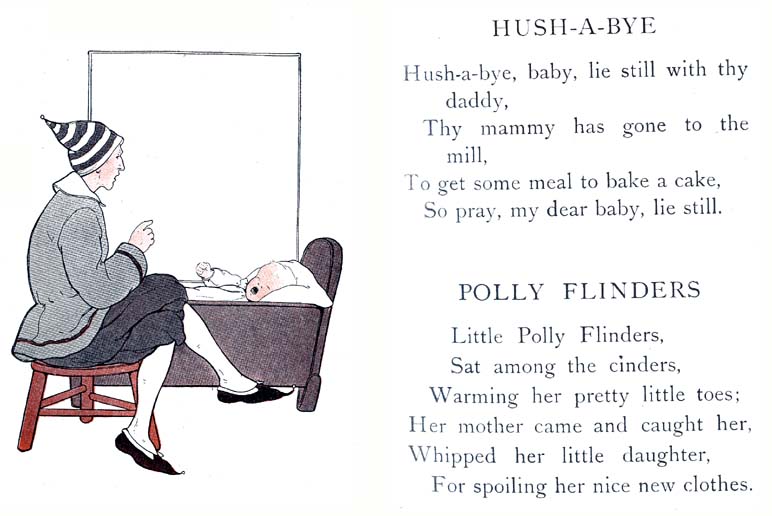 HUSH-A-BYE

Hush-a-bye, baby, lie still with thy daddy,
Thy mammy has gone to the mill,
To get some meal to bake a cake,
So pray, my dear baby, lie still.

POLLY FLINDERS

Little Polly Flinders,
Sat among the cinders,
Warming her pretty little toes;
Her mother came and caught her,
Whipped her little daughter,
For spoiling her nice new clothes.